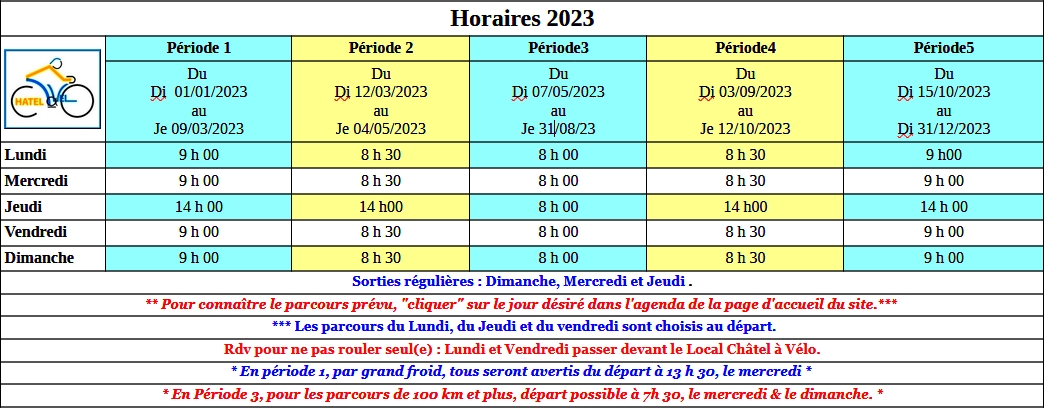 Horaires 2023

| HATEL | Période 1 | Période 2 | Période3 | Période4 | Période5 |
|---|---|---|---|---|---|
| | Du Di 01/01/2023 au Je 09/03/2023 | Du Di 12/03/2023 au Je 04/05/2023 | Du Di 07/05/2023 au Je 31/08/23 | Du Di 03/09/2023 au Je 12/10/2023 | Du Di 15/10/2023 au Di 31/12/2023 |
| Lundi | 9 h 00 | 8 h 30 | 8 h 00 | 8 h 30 | 9 h00 |
| Mercredi | 9 h 00 | 8 h 30 | 8 h 00 | 8 h 30 | 9 h 00 |
| Jeudi | 14 h 00 | 14 h00 | 8 h 00 | 14 h00 | 14 h 00 |
| Vendredi | 9 h 00 | 8 h 30 | 8 h 00 | 8 h 30 | 9 h 00 |
| Dimanche | 9 h 00 | 8 h 30 | 8 h 00 | 8 h 30 | 9 h 00 |

Sorties régulières : Dimanche, Mercredi et Jeudi .

** Pour connaître le parcours prévu, "cliquer" sur le jour désiré dans l'agenda de la page d'accueil du site.***

*** Les parcours du Lundi, du Jeudi et du vendredi sont choisis au départ.

Rdv pour ne pas rouler seul(e) : Lundi et Vendredi passer devant le Local Châtel à Vélo.

* En période 1, par grand froid, tous seront avertis du départ à 13 h 30, le mercredi *

* En Période 3, pour les parcours de 100 km et plus, départ possible à 7h 30, le mercredi & le dimanche. *